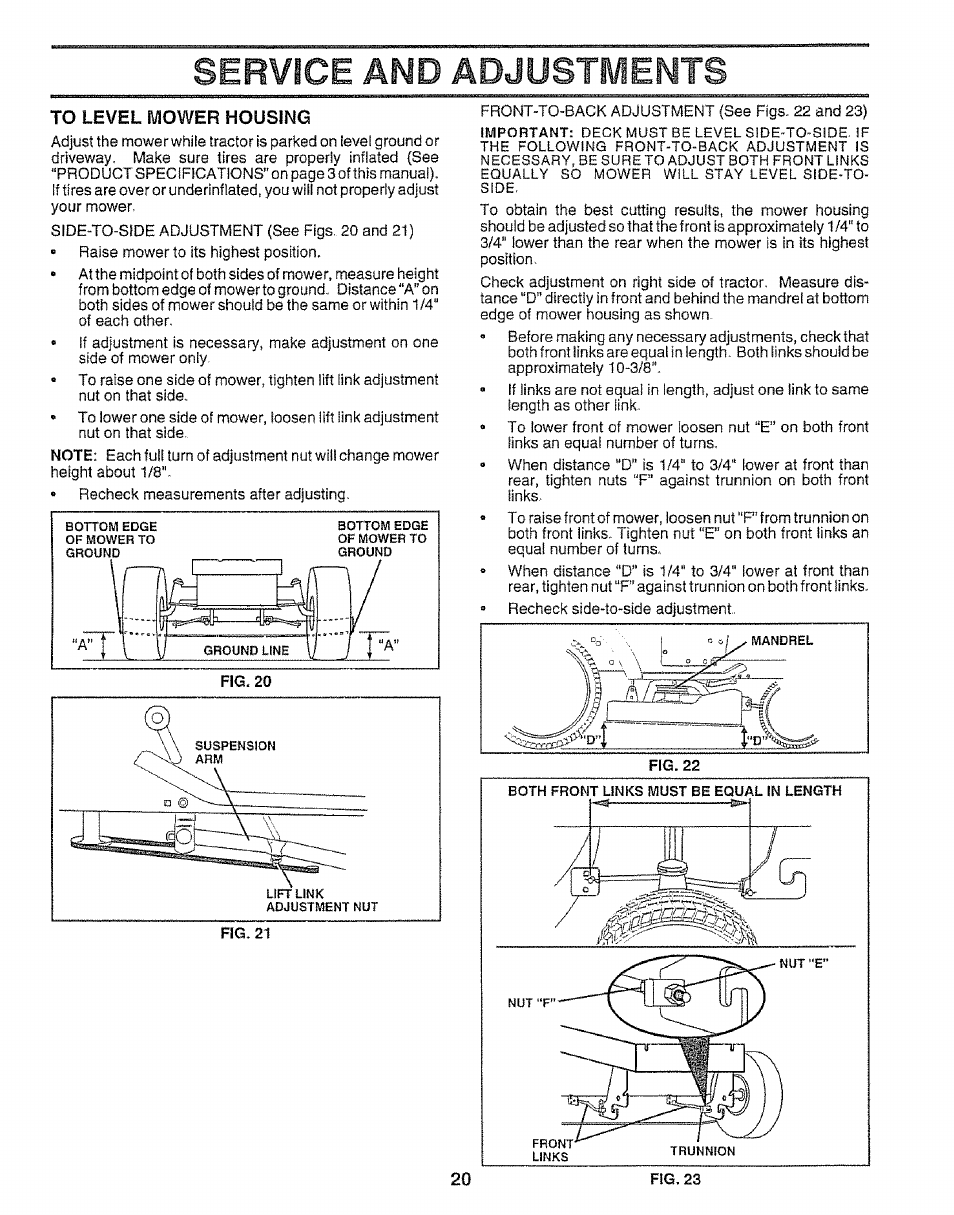 SERVICE AND ADJUSTMENTS

TO LEVEL MOWER HOUSING

Adjust the mower while tractor is parked on level ground or driveway. Make sure tires are properly inflated (See "PRODUCT SPECIFICATIONS" on page 3 of this manual). If tires are over or underinflated, you will not properly adjust your mower.

SIDE-TO-SIDE ADJUSTMENT (See Figs. 20 and 21)

• Raise mower to its highest position.

• At the midpoint of both sides of mower, measure height from bottom edge of mower to ground. Distance "A" on both sides of mower should be the same or within 1/4" of each other.

• If adjustment is necessary, make adjustment on one side of mower only.

• To raise one side of mower, tighten lift link adjustment nut on that side.

• To lower one side of mower, loosen lift link adjustment nut on that side.

NOTE: Each full turn of adjustment nut will change mower height about 1/8".

• Recheck measurements after adjusting.

BOTTOM EDGE OF MOWER TO GROUND

BOTTOM EDGE OF MOWER TO GROUND

"A"

GROUND LINE

"A"

FIG. 20

SUSPENSION ARM

LIFT LINK ADJUSTMENT NUT

FIG. 21

FRONT-TO-BACK ADJUSTMENT (See Figs. 22 and 23)

IMPORTANT: DECK MUST BE LEVEL SIDE-TO-SIDE. IF THE FOLLOWING FRONT-TO-BACK ADJUSTMENT IS NECESSARY, BE SURE TO ADJUST BOTH FRONT LINKS EQUALLY SO MOWER WILL STAY LEVEL SIDE-TO-SIDE.

To obtain the best cutting results, the mower housing should be adjusted so that the front is approximately 1/4" to 3/4" lower than the rear when the mower is in its highest position.

Check adjustment on right side of tractor. Measure distance "D" directly in front and behind the mandrel at bottom edge of mower housing as shown.

• Before making any necessary adjustments, check that both front links are equal in length. Both links should be approximately 10-3/8".

• If links are not equal in length, adjust one link to same length as other link.

• To lower front of mower loosen nut "E" on both front links an equal number of turns.

• When distance "D" is 1/4" to 3/4" lower at front than rear, tighten nuts "F" against trunnion on both front links.

• To raise front of mower, loosen nut "F" from trunnion on both front links. Tighten nut "E" on both front links an equal number of turns.

• When distance "D" is 1/4" to 3/4" lower at front than rear, tighten nut "F" against trunnion on both front links.

• Recheck side-to-side adjustment.

MANDREL

"D"

"D"

FIG. 22

BOTH FRONT LINKS MUST BE EQUAL IN LENGTH

NUT "E"

NUT "F"

FRONT LINKS

TRUNNION

FIG. 23

20